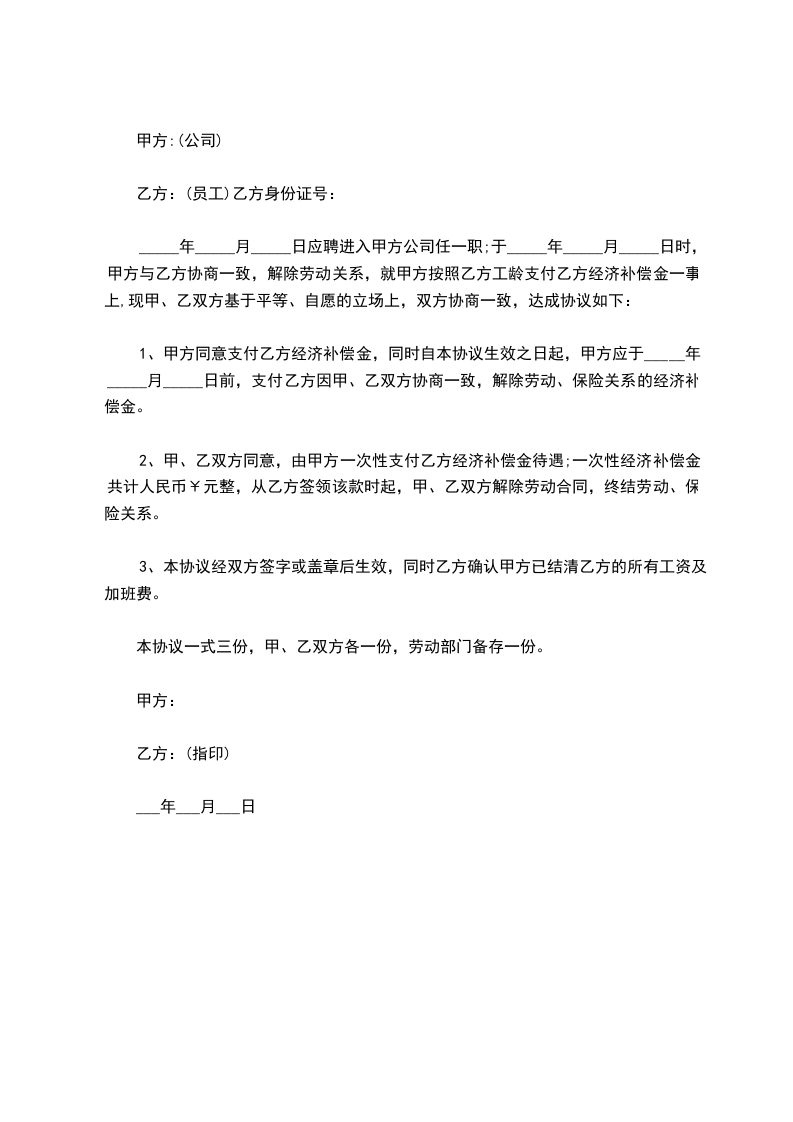 甲方:(公司)

乙方：(员工)乙方身份证号：

_____年_____月_____日应聘进入甲方公司任一职;于_____年_____月_____日时，甲方与乙方协商一致，解除劳动关系，就甲方按照乙方工龄支付乙方经济补偿金一事上,现甲、乙双方基于平等、自愿的立场上，双方协商一致，达成协议如下：

1、甲方同意支付乙方经济补偿金，同时自本协议生效之日起，甲方应于_____年_____月_____日前，支付乙方因甲、乙双方协商一致，解除劳动、保险关系的经济补偿金。

2、甲、乙双方同意，由甲方一次性支付乙方经济补偿金待遇;一次性经济补偿金共计人民币￥元整，从乙方签领该款时起，甲、乙双方解除劳动合同，终结劳动、保险关系。

3、本协议经双方签字或盖章后生效，同时乙方确认甲方已结清乙方的所有工资及加班费。

本协议一式三份，甲、乙双方各一份，劳动部门备存一份。

甲方：

乙方：(指印)

___年___月___日